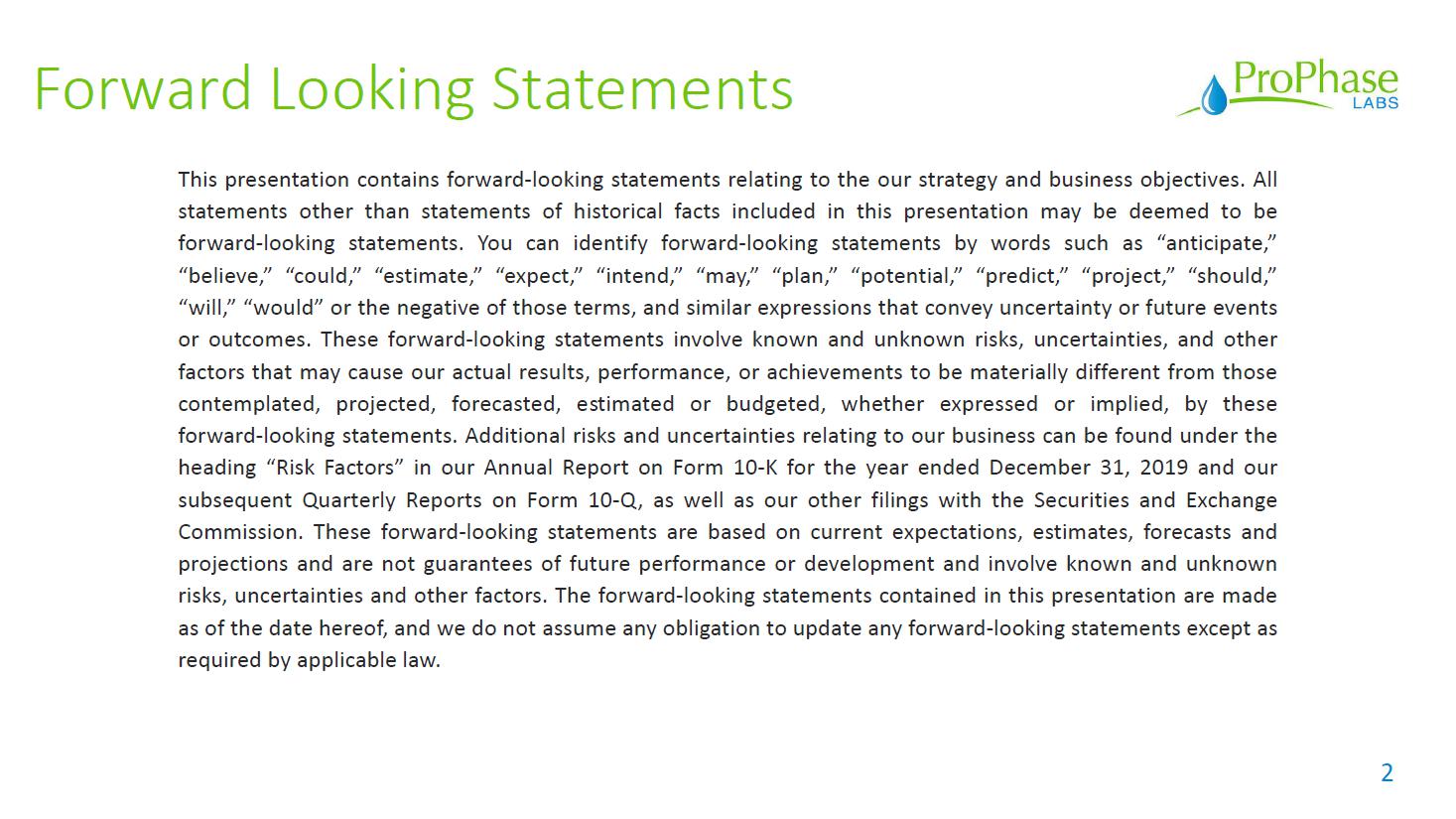 Forward Looking Statements

ProPhase LABS

This presentation contains forward-looking statements relating to the our strategy and business objectives. All statements other than statements of historical facts included in this presentation may be deemed to be forward-looking statements. You can identify forward-looking statements by words such as “anticipate,” “believe,” “could,” “estimate,” “expect,” “intend,” “may,” “plan,” “potential,” “predict,” “project,” “should,” “will,” “would” or the negative of those terms, and similar expressions that convey uncertainty or future events or outcomes. These forward-looking statements involve known and unknown risks, uncertainties, and other factors that may cause our actual results, performance, or achievements to be materially different from those contemplated, projected, forecasted, estimated or budgeted, whether expressed or implied, by these forward-looking statements. Additional risks and uncertainties relating to our business can be found under the heading “Risk Factors” in our Annual Report on Form 10-K for the year ended December 31, 2019 and our subsequent Quarterly Reports on Form 10-Q, as well as our other filings with the Securities and Exchange Commission. These forward-looking statements are based on current expectations, estimates, forecasts and projections and are not guarantees of future performance or development and involve known and unknown risks, uncertainties and other factors. The forward-looking statements contained in this presentation are made as of the date hereof, and we do not assume any obligation to update any forward-looking statements except as required by applicable law.

2